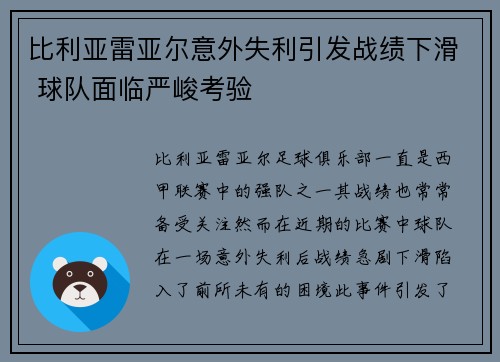 比利亚雷亚尔意外失利引发战绩下滑 球队面临严峻考验

比利亚雷亚尔足球俱乐部一直是西甲联赛中的强队之一其战绩也常常备受关注然而在近期的比赛中球队在一场意外失利后战绩急剧下滑陷入了前所未有的困境此事件引发了